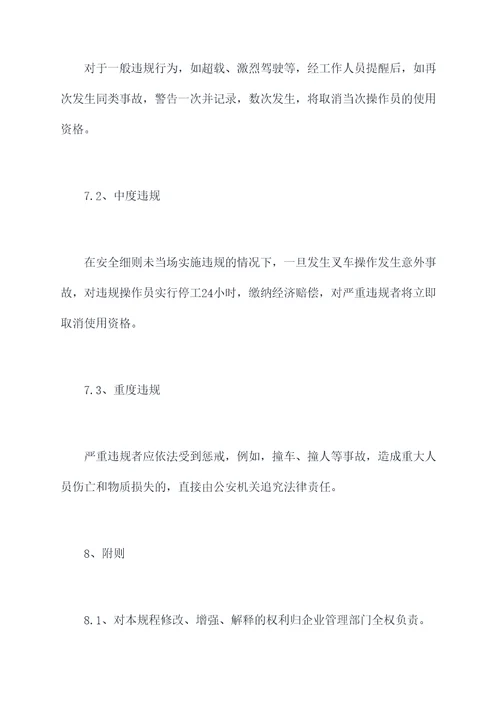 对于一般违规行为，如超载、激烈驾驶等，经工作人员提醒后，如再次发生同类事故，警告一次并记录，数次发生，将取消当次操作员的使用资格。

7.2、中度违规

在安全细则未当场实施违规的情况下，一旦发生叉车操作发生意外事故，对违规操作员实行停工24小时，缴纳经济赔偿，对严重违规者将立即取消使用资格。

7.3、重度违规

严重违规者应依法受到惩戒，例如，撞车、撞人等事故，造成重大人员伤亡和物质损失的，直接由公安机关追究法律责任。

8、附则

8.1、对本规程修改、增强、解释的权利归企业管理部门全权负责。